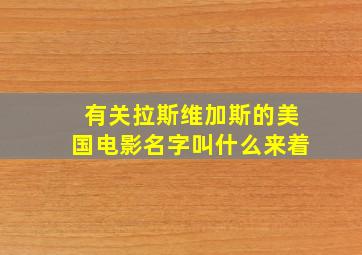 有关拉斯维加斯的美国电影名字叫什么来着